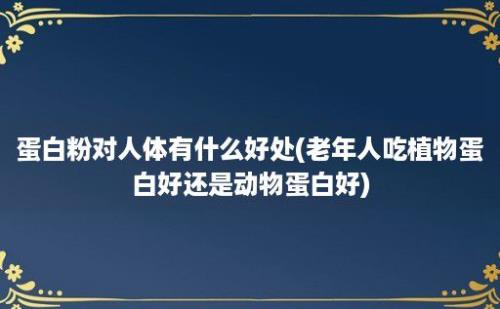 蛋白粉对人体有什么好处(老年人吃植物蛋白好还是动物蛋白好)